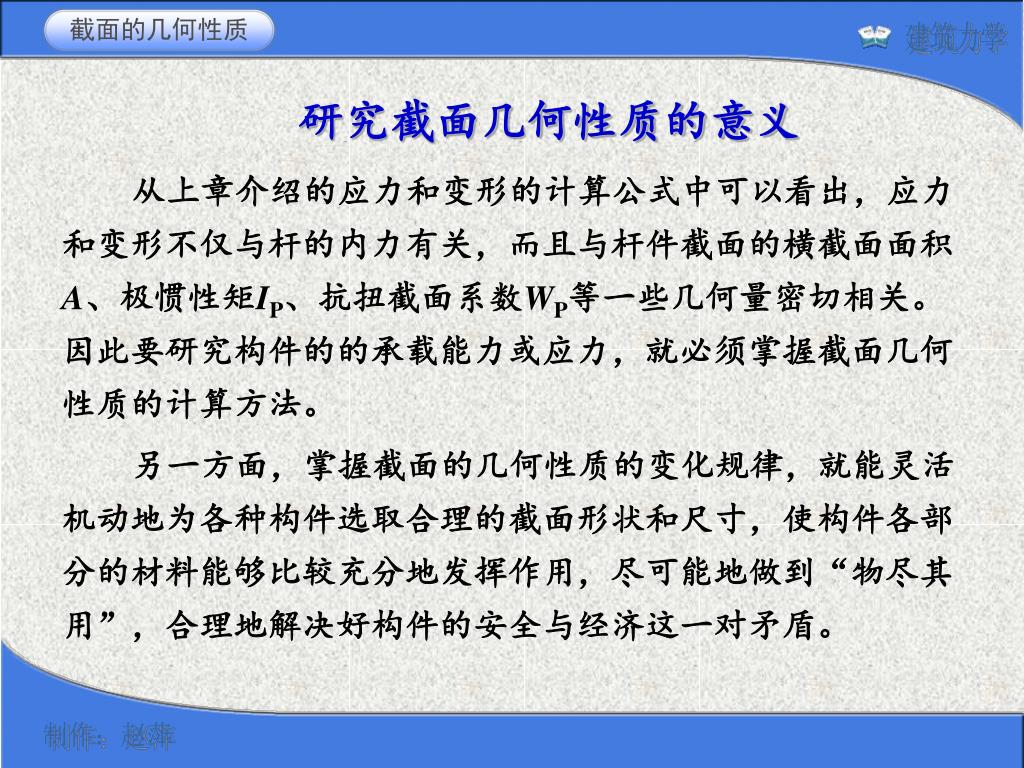 截面的几何性质

建筑力学

研究截面几何性质的意义

从上章介绍的应力和变形的计算公式中可以看出，应力和变形不仅与杆的内力有关，而且与杆件截面的横截面面积$A$、极惯性矩$I_P$、抗扭截面系数$W_P$等一些几何量密切相关。因此要研究构件的的承载能力或应力，就必须掌握截面几何性质的计算方法。

另一方面，掌握截面的几何性质的变化规律，就能灵活机动地为各种构件选取合理的截面形状和尺寸，使构件各部分的材料能够比较充分地发挥作用，尽可能地做到“物尽其用”，合理地解决好构件的安全与经济这一对矛盾。

制作：赵萍